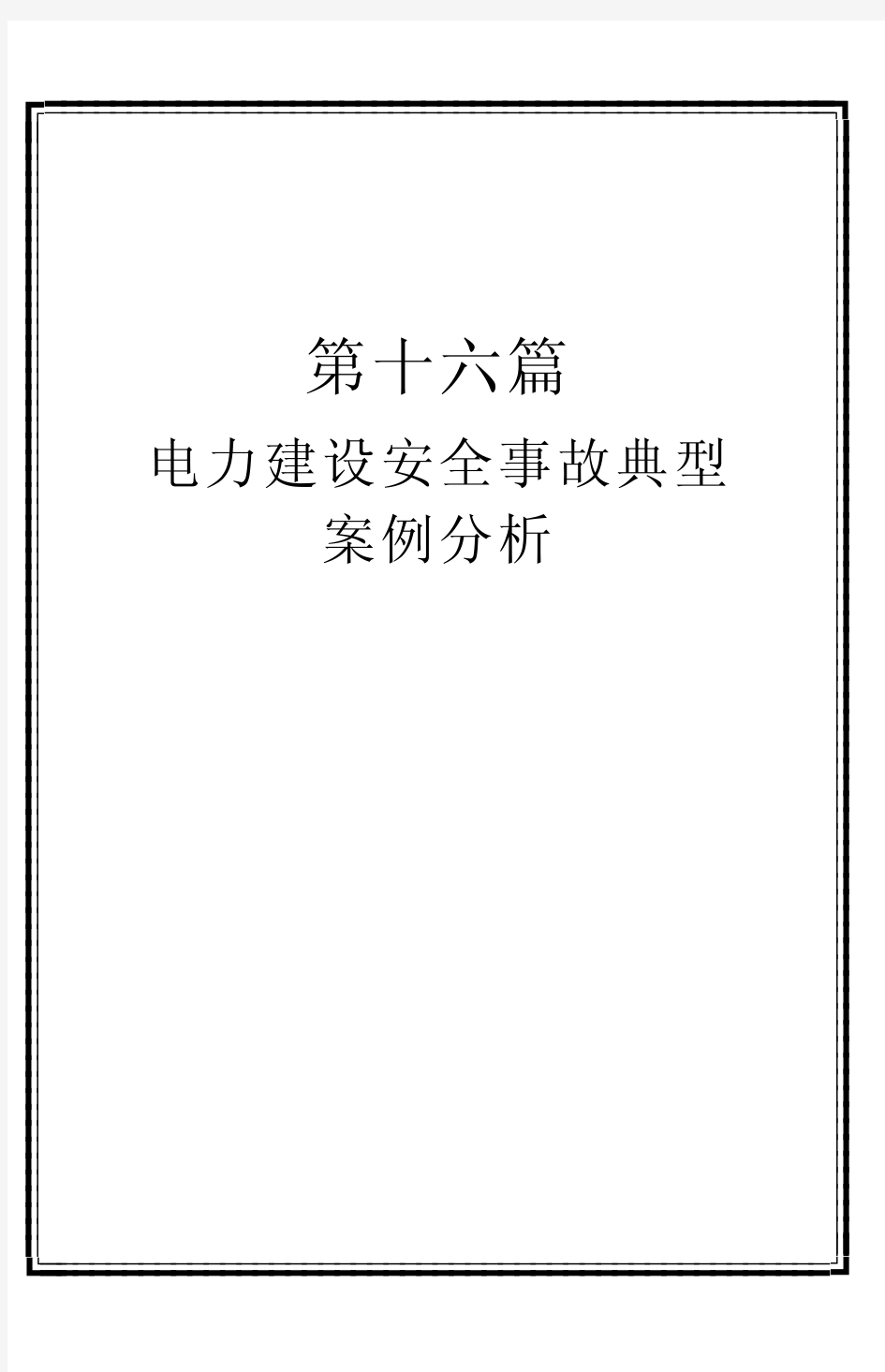 第十六篇

电力建设安全事故典型案例分析